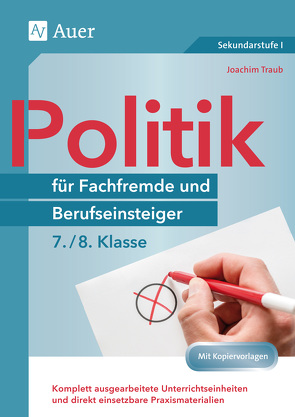 Auer

Sekundarstufe I

Joachim Traub

Politik

für Fachfremde und Berufseinsteiger

7./8. Klasse

Mit Kopiervorlagen

Komplett ausgearbeitete Unterrichtseinheiten und direkt einsetzbare Praxismaterialien